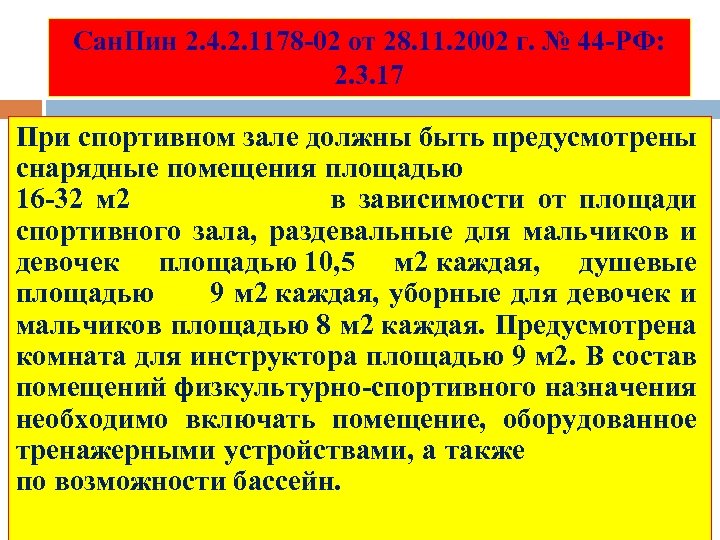 СанПин 2.4.2.1178-02 от 28.11.2002 г. № 44-РФ: 2.3.17

При спортивном зале должны быть предусмотрены снарядные помещения площадью 16-32 м2 в зависимости от площади спортивного зала, раздевальные для мальчиков и девочек площадью 10,5 м2 каждая, душевые площадью 9 м2 каждая, уборные для девочек и мальчиков площадью 8 м2 каждая. Предусмотрена комната для инструктора площадью 9 м2. В состав помещений физкультурно-спортивного назначения необходимо включать помещение, оборудованное тренажерными устройствами, а также по возможности бассейн.